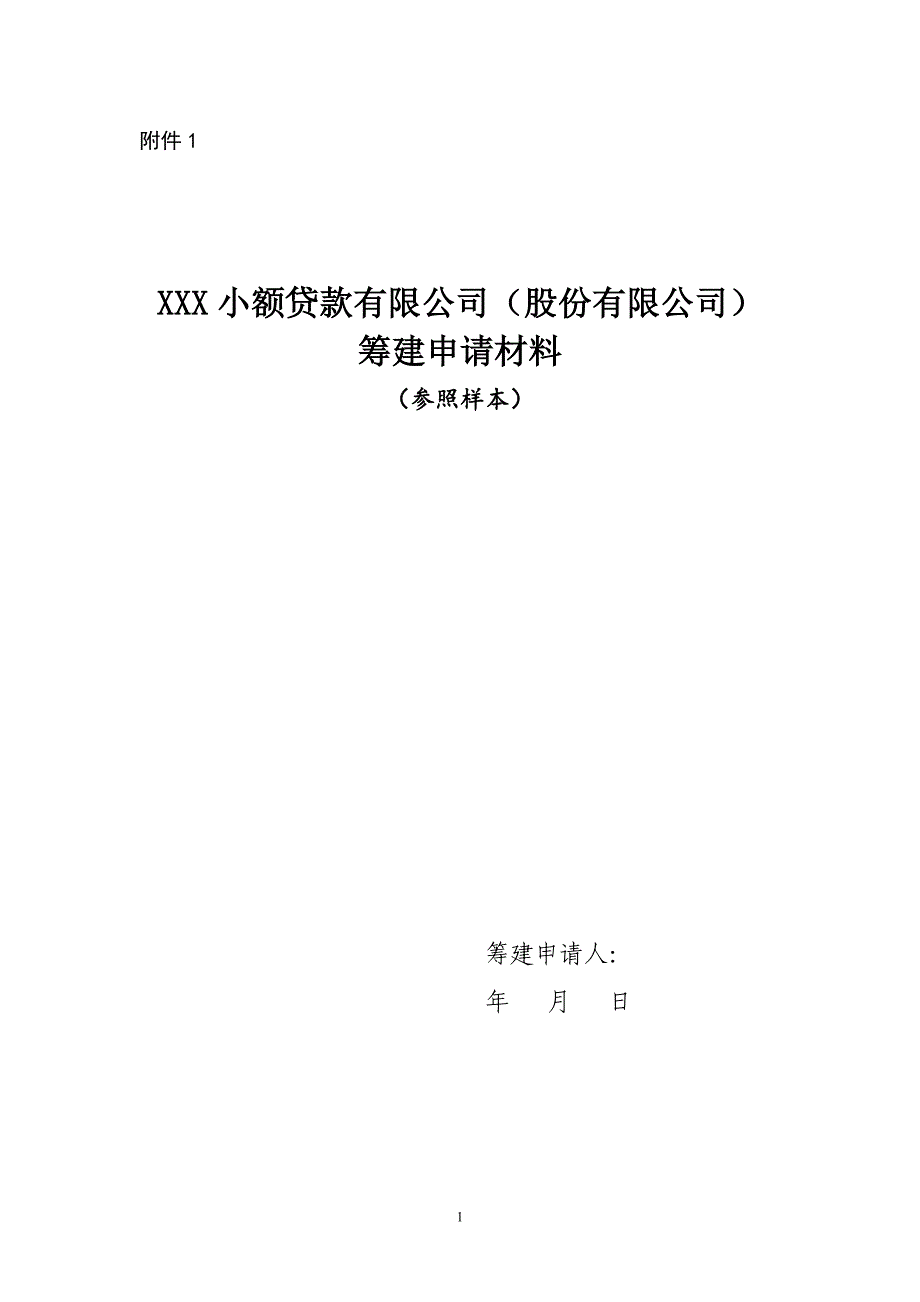 附件 1

XXX 小额贷款有限公司（股份有限公司）
筹建申请材料
（参照样本）

筹建申请人:
年　月　日

1